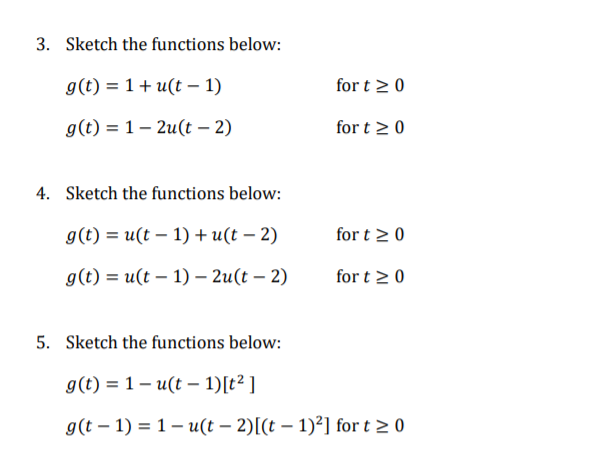 3. Sketch the functions below:

$g(t) = 1 + u(t-1)$ for $t \geq 0$

$g(t) = 1 - 2u(t-2)$ for $t \geq 0$

4. Sketch the functions below:

$g(t) = u(t-1) + u(t-2)$ for $t \geq 0$

$g(t) = u(t-1) - 2u(t-2)$ for $t \geq 0$

5. Sketch the functions below:

$g(t) = 1 - u(t-1)[t^2]$

$g(t-1) = 1 - u(t-2)[(t-1)^2]$ for $t \geq 0$